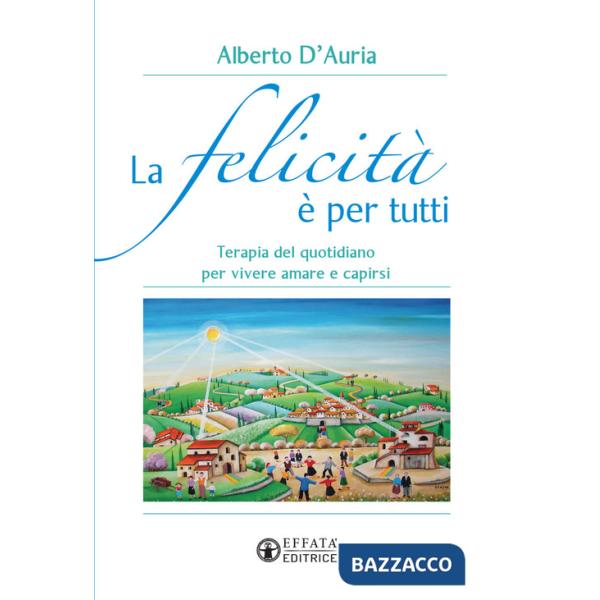 Alberto D'Auria

La felicità è per tutti

Terapia del quotidiano per vivere amare e capirsi

EFFATA' EDITRICE

BAZZACCO